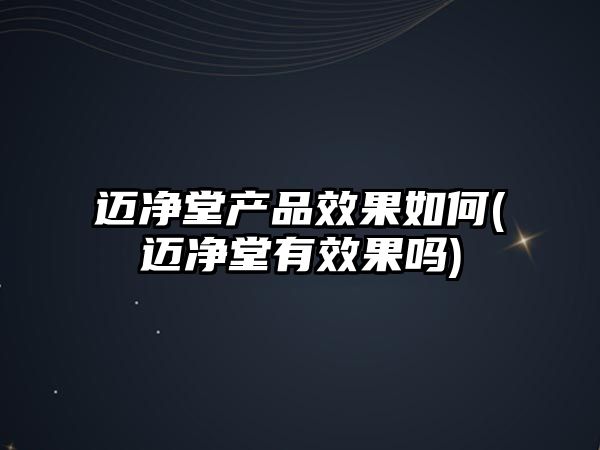 迈净堂产品效果如何(迈净堂有效果吗)